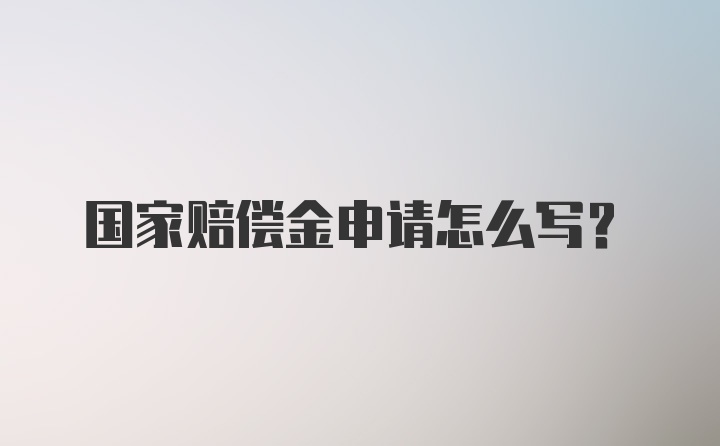 国家赔偿金申请怎么写？